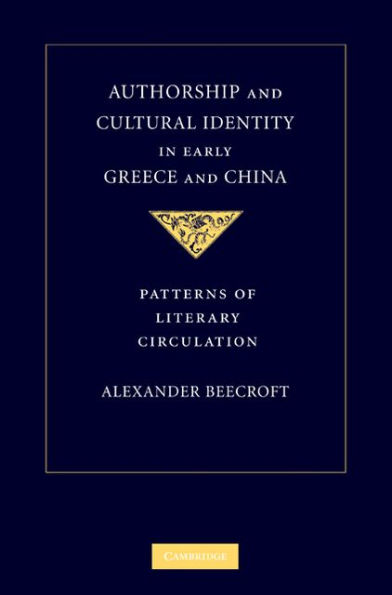 AUTHORSHIP AND CULTURAL IDENTITY IN EARLY GREECE AND CHINA

PATTERNS OF LITERARY CIRCULATION

ALEXANDER BEECROFT

CAMBRIDGE